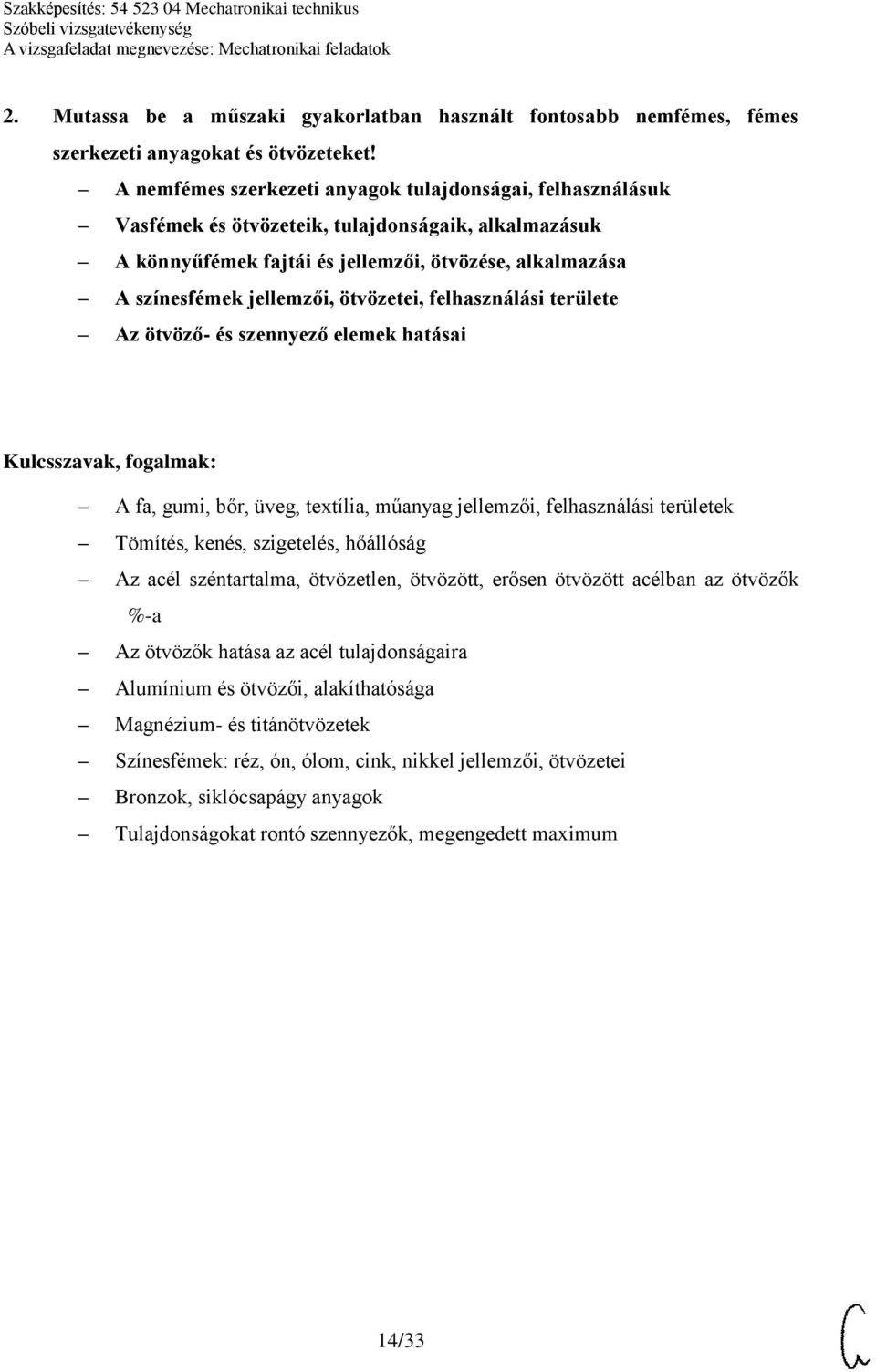 Szakképesítés: 54 523 04 Mechatronikai technikus
Szóbeli vizsgatevékenység
A vizsgafeladat megnevezése: Mechatronikai feladatok

2. Mutassa be a műszaki gyakorlatban használt fontosabb nemfémes, fémes szerkezeti anyagokat és ötvözeteket!

– A nemfémes szerkezeti anyagok tulajdonságai, felhasználásuk
– Vasfémek és ötvözeteik, tulajdonságaik, alkalmazásuk
– A könnyűfémek fajtái és jellemzői, ötvözése, alkalmazása
– A színesfémek jellemzői, ötvözetei, felhasználási területe
– Az ötvöző- és szennyező elemek hatásai

Kulcsszavak, fogalmak:

– A fa, gumi, bőr, üveg, textília, műanyag jellemzői, felhasználási területek
– Tömítés, kenés, szigetelés, hőállóság
– Az acél széntartalma, ötvözetlen, ötvözött, erősen ötvözött acélban az ötvözők %-a
– Az ötvözők hatása az acél tulajdonságaira
– Alumínium és ötvözői, alakíthatósága
– Magnézium- és titánötvözetek
– Színesfémek: réz, ón, ólom, cink, nikkel jellemzői, ötvözetei
– Bronzok, siklócsapágy anyagok
– Tulajdonságokat rontó szennyezők, megengedett maximum

14/33